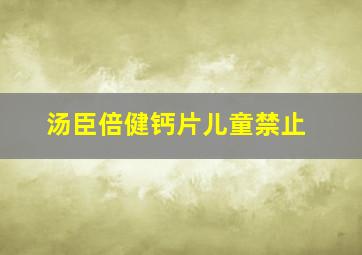 汤臣倍健钙片儿童禁止